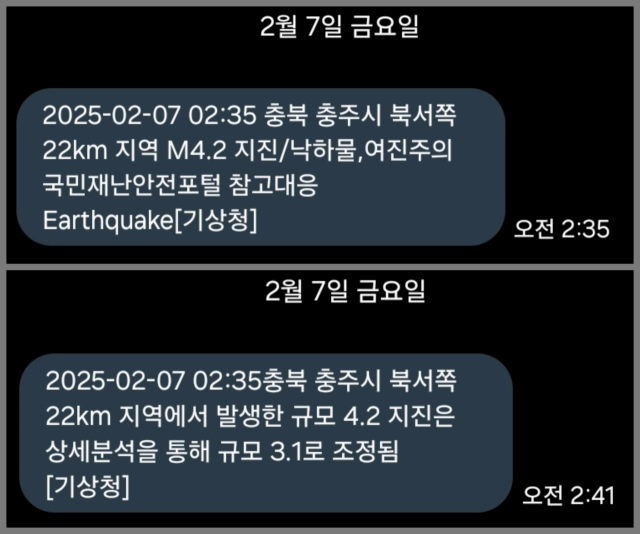 2월 7일 금요일

2025-02-07 02:35 충북 충주시 북서쪽 22km 지역 M4.2 지진/낙하물,여진주의 국민재난안전포털 참고대응 Earthquake[기상청]

오전 2:35

2월 7일 금요일

2025-02-07 02:35충북 충주시 북서쪽 22km 지역에서 발생한 규모 4.2 지진은 상세분석을 통해 규모 3.1로 조정됨 [기상청]

오전 2:41